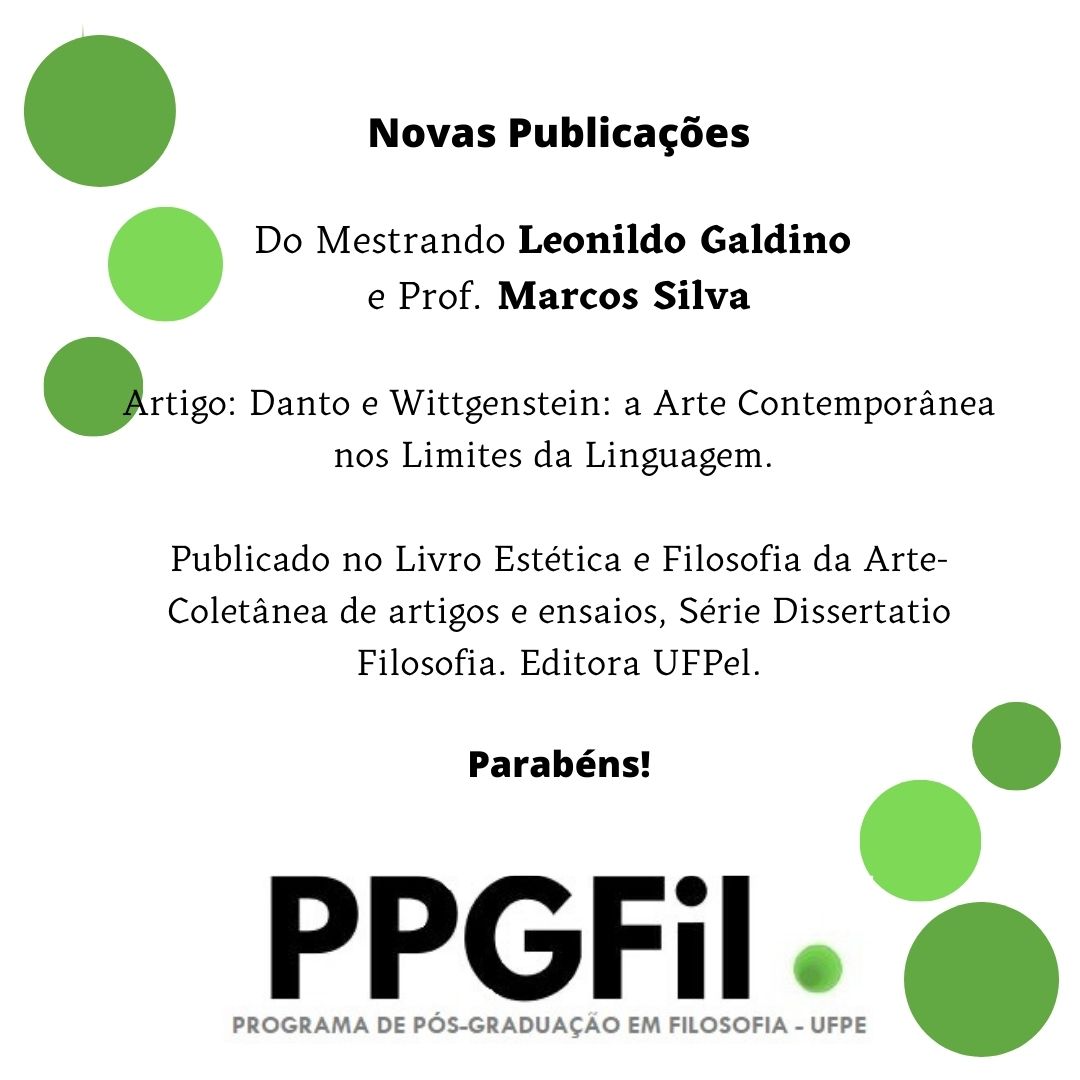 Novas Publicações

Do Mestrando Leonildo Galdino
e Prof. Marcos Silva

Artigo: Danto e Wittgenstein: a Arte Contemporânea nos Limites da Linguagem.

Publicado no Livro Estética e Filosofia da Arte-Coletânea de artigos e ensaios, Série Dissertatio Filosofia. Editora UFPel.

Parabéns!

PPGFil

PROGRAMA DE PÓS-GRADUAÇÃO EM FILOSOFIA - UFPE